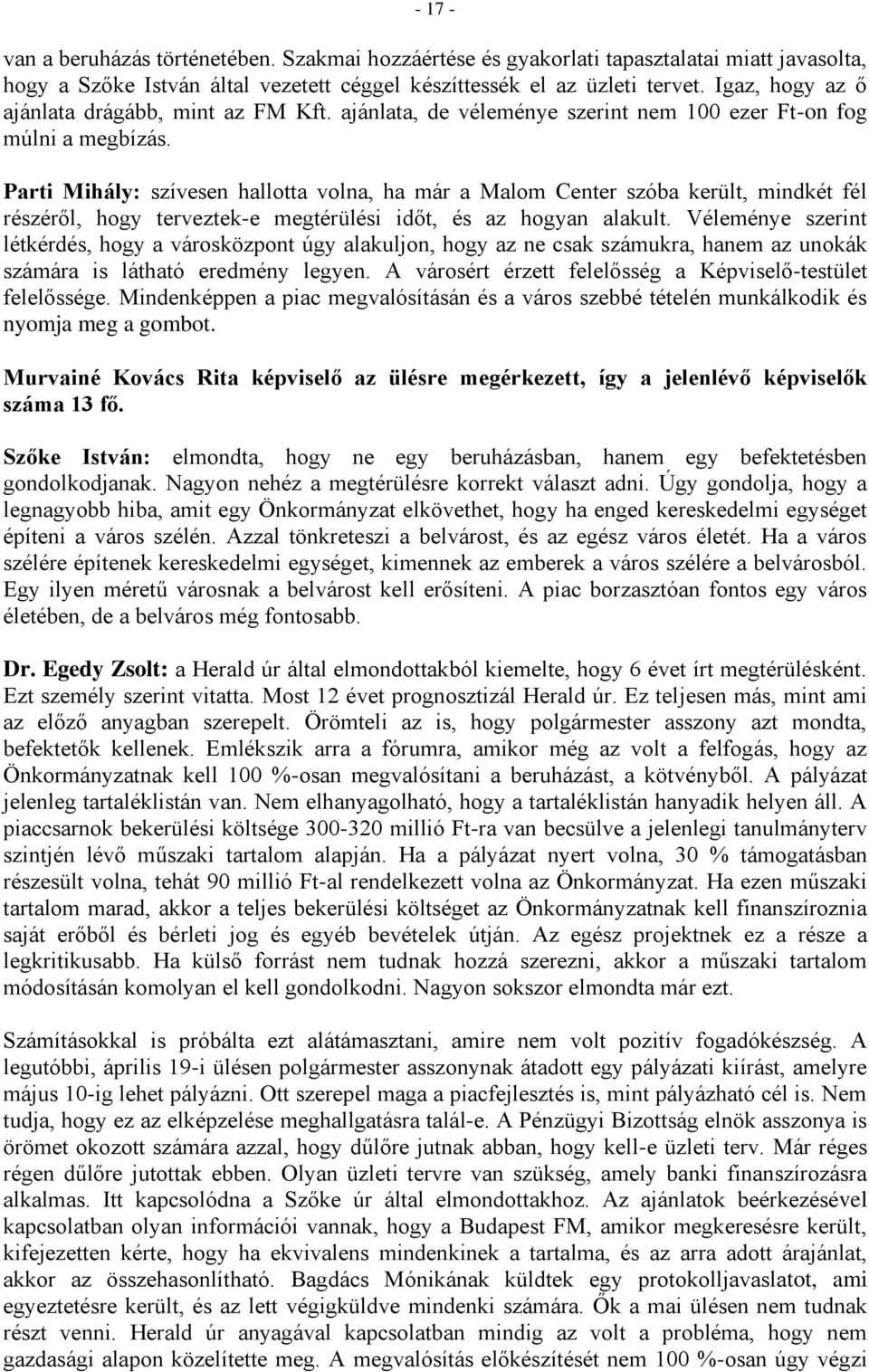 - 17 -

van a beruházás történetében. Szakmai hozzáértése és gyakorlati tapasztalatai miatt javasolta, hogy a Szőke István által vezetett céggel készíttessék el az üzleti tervet. Igaz, hogy az ő ajánlata drágább, mint az FM Kft. ajánlata, de véleménye szerint nem 100 ezer Ft-on fog múlni a megbízás.

Parti Mihály: szívesen hallotta volna, ha már a Malom Center szóba került, mindkét fél részéről, hogy terveztek-e megtérülési időt, és az hogyan alakult. Véleménye szerint létkérdés, hogy a városközpont úgy alakuljon, hogy az ne csak számukra, hanem az unokák számára is látható eredmény legyen. A városért érzett felelősség a Képviselő-testület felelőssége. Mindenképpen a piac megvalósításán és a város szebbé tételén munkálkodik és nyomja meg a gombot.

Murvainé Kovács Rita képviselő az ülésre megérkezett, így a jelenlévő képviselők száma 13 fő.

Szőke István: elmondta, hogy ne egy beruházásban, hanem egy befektetésben gondolkodjanak. Nagyon nehéz a megtérülésre korrekt választ adni. Úgy gondolja, hogy a legnagyobb hiba, amit egy Önkormányzat elkövethet, hogy ha enged kereskedelmi egységet építeni a város szélén. Azzal tönkreteszi a belvárost, és az egész város életét. Ha a város szélére építenek kereskedelmi egységet, kimennek az emberek a város szélére a belvárosból. Egy ilyen méretű városnak a belvárost kell erősíteni. A piac borzasztóan fontos egy város életében, de a belváros még fontosabb.

Dr. Egedy Zsolt: a Herald úr által elmondottakból kiemelte, hogy 6 évet írt megtérülésként. Ezt személy szerint vitatta. Most 12 évet prognosztizál Herald úr. Ez teljesen más, mint ami az előző anyagban szerepelt. Örömteli az is, hogy polgármester asszony azt mondta, befektetők kellenek. Emlékszik arra a fórumra, amikor még az volt a felfogás, hogy az Önkormányzatnak kell 100 %-osan megvalósítani a beruházást, a kötvényből. A pályázat jelenleg tartaléklistán van. Nem elhanyagolható, hogy a tartaléklistán hanyadik helyen áll. A piaccsarnok bekerülési költsége 300-320 millió Ft-ra van becsülve a jelenlegi tanulmányterv szintjén lévő műszaki tartalom alapján. Ha a pályázat nyert volna, 30 % támogatásban részesült volna, tehát 90 millió Ft-al rendelkezett volna az Önkormányzat. Ha ezen műszaki tartalom marad, akkor a teljes bekerülési költséget az Önkormányzatnak kell finanszíroznia saját erőből és bérleti jog és egyéb bevételek útján. Az egész projektnek ez a része a legkritikusabb. Ha külső forrást nem tudnak hozzá szerezni, akkor a műszaki tartalom módosításán komolyan el kell gondolkodni. Nagyon sokszor elmondta már ezt.

Számításokkal is próbálta ezt alátámasztani, amire nem volt pozitív fogadókészség. A legutóbbi, április 19-i ülésen polgármester asszonynak átadott egy pályázati kiírást, amelyre május 10-ig lehet pályázni. Ott szerepel maga a piacfejlesztés is, mint pályázható cél is. Nem tudja, hogy ez az elképzelése meghallgatásra talál-e. A Pénzügyi Bizottság elnök asszonya is örömet okozott számára azzal, hogy dűlőre jutnak abban, hogy kell-e üzleti terv. Már réges régen dűlőre jutottak ebben. Olyan üzleti tervre van szükség, amely banki finanszírozásra alkalmas. Itt kapcsolódna a Szőke úr által elmondottakhoz. Az ajánlatok beérkezésével kapcsolatban olyan információi vannak, hogy a Budapest FM, amikor megkeresésre került, kifejezetten kérte, hogy ha ekvivalens mindenkinek a tartalma, és az arra adott árajánlat, akkor az összehasonlítható. Bagdács Mónikának küldtek egy protokolljavaslatot, ami egyeztetésre került, és az lett végigküldve mindenki számára. Ők a mai ülésen nem tudnak részt venni. Herald úr anyagával kapcsolatban mindig az volt a probléma, hogy nem gazdasági alapon közelítette meg. A megvalósítás előkészítését nem 100 %-osan úgy végzi